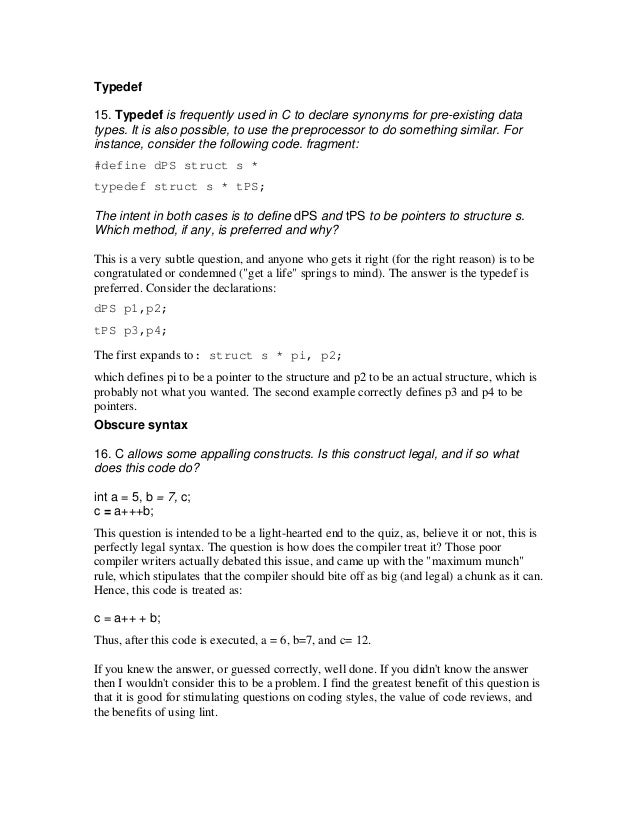 Typedef

15. Typedef is frequently used in C to declare synonyms for pre-existing data types. It is also possible, to use the preprocessor to do something similar. For instance, consider the following code. fragment:

#define dPS struct s *

typedef struct s * tPS;

The intent in both cases is to define dPS and tPS to be pointers to structure s. Which method, if any, is preferred and why?

This is a very subtle question, and anyone who gets it right (for the right reason) is to be congratulated or condemned ("get a life" springs to mind). The answer is the typedef is preferred. Consider the declarations:

dPS p1,p2;

tPS p3,p4;

The first expands to: struct s * pi, p2;

which defines pi to be a pointer to the structure and p2 to be an actual structure, which is probably not what you wanted. The second example correctly defines p3 and p4 to be pointers.

Obscure syntax

16. C allows some appalling constructs. Is this construct legal, and if so what does this code do?

int a = 5, b = 7, c;
c = a+++b;

This question is intended to be a light-hearted end to the quiz, as, believe it or not, this is perfectly legal syntax. The question is how does the compiler treat it? Those poor compiler writers actually debated this issue, and came up with the "maximum munch" rule, which stipulates that the compiler should bite off as big (and legal) a chunk as it can. Hence, this code is treated as:

c = a++ + b;

Thus, after this code is executed, a = 6, b=7, and c= 12.

If you knew the answer, or guessed correctly, well done. If you didn't know the answer then I wouldn't consider this to be a problem. I find the greatest benefit of this question is that it is good for stimulating questions on coding styles, the value of code reviews, and the benefits of using lint.